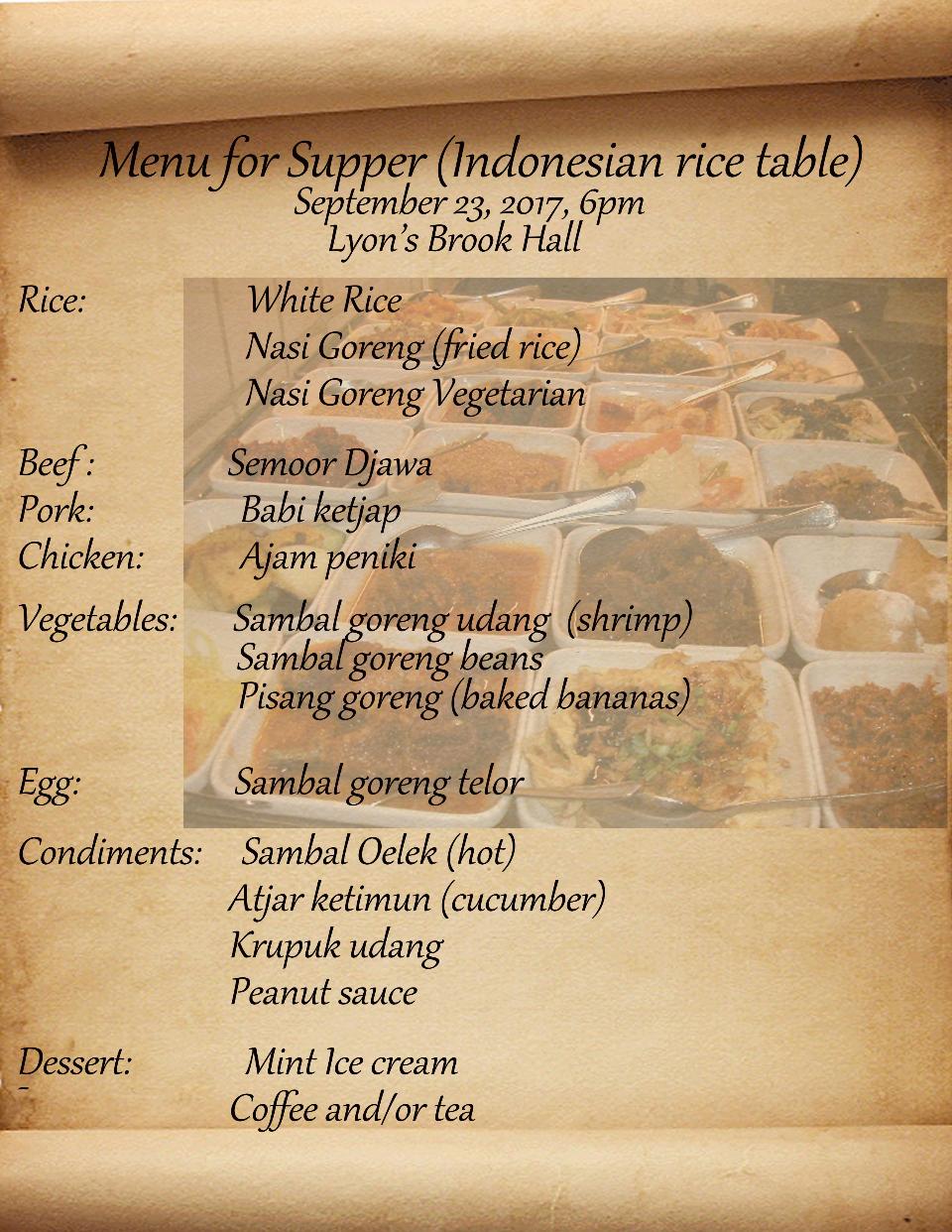 Menu for Supper (Indonesian rice table)
September 23, 2017, 6pm
Lyon's Brook Hall

Rice: White Rice
Nasi Goreng (fried rice)
Nasi Goreng Vegetarian

Beef : Semoor Djawa
Pork: Babi ketjap
Chicken: Ajam peniki
Vegetables: Sambal goreng udang (shrimp)
Sambal goreng beans
Pisang goreng (baked bananas)

Egg: Sambal goreng telor

Condiments: Sambal Oelek (hot)
Atjar ketimun (cucumber)
Krupuk udang
Peanut sauce

Dessert: Mint Ice cream
Coffee and/or tea